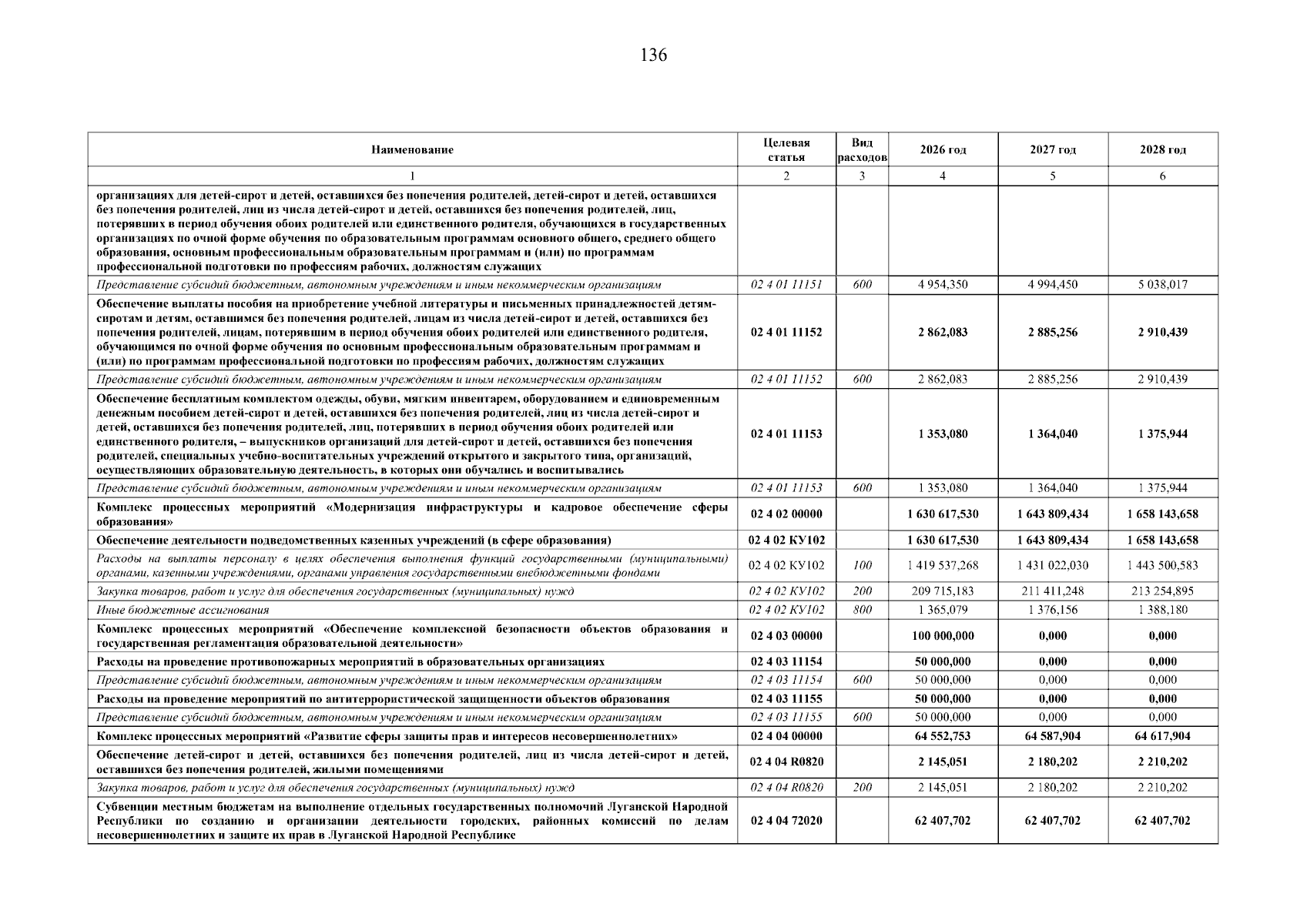 136

| Наименование | Целевая статья | Вид расходов | 2026 год | 2027 год | 2028 год |
|---|---|---|---|---|---|
| 1 | 2 | 3 | 4 | 5 | 6 |
| организациях для детей-сирот и детей, оставшихся без попечения родителей, детей-сирот и детей, оставшихся без попечения родителей, лиц из числа детей-сирот и детей, оставшихся без попечения родителей, лиц, потерявших в период обучения обоих родителей или единственного родителя, обучающихся в государственных организациях по очной форме обучения по образовательным программам основного общего, среднего общего образования, основным профессиональным образовательным программам и (или) по программам профессиональной подготовки по профессиям рабочих, должностям служащих | | | | | |
| Представление субсидий бюджетным, автономным учреждениям и иным некоммерческим организациям | 02 4 01 11151 | 600 | 4 954,350 | 4 994,450 | 5 038,017 |
| Обеспечение выплаты пособия на приобретение учебной литературы и письменных принадлежностей детям-сиротам и детям, оставшимся без попечения родителей, лицам из числа детей-сирот и детей, оставшихся без попечения родителей, лицам, потерявшим в период обучения обоих родителей или единственного родителя, обучающимся по очной форме обучения по основным профессиональным образовательным программам и (или) по программам профессиональной подготовки по профессиям рабочих, должностям служащих | 02 4 01 11152 | | 2 862,083 | 2 885,256 | 2 910,439 |
| Представление субсидий бюджетным, автономным учреждениям и иным некоммерческим организациям | 02 4 01 11152 | 600 | 2 862,083 | 2 885,256 | 2 910,439 |
| Обеспечение бесплатным комплектом одежды, обуви, мягким инвентарем, оборудованием и единовременным денежным пособием детей-сирот и детей, оставшихся без попечения родителей, лиц из числа детей-сирот и детей, оставшихся без попечения родителей, лиц, потерявших в период обучения обоих родителей или единственного родителя, – выпускников организаций для детей-сирот и детей, оставшихся без попечения родителей, специальных учебно-воспитательных учреждений открытого и закрытого типа, организаций, осуществляющих образовательную деятельность, в которых они обучались и воспитывались | 02 4 01 11153 | | 1 353,080 | 1 364,040 | 1 375,944 |
| Представление субсидий бюджетным, автономным учреждениям и иным некоммерческим организациям | 02 4 01 11153 | 600 | 1 353,080 | 1 364,040 | 1 375,944 |
| Комплекс процессных мероприятий «Модернизация инфраструктуры и кадровое обеспечение сферы образования» | 02 4 02 00000 | | 1 630 617,530 | 1 643 809,434 | 1 658 143,658 |
| Обеспечение деятельности подведомственных казенных учреждений (в сфере образования) | 02 4 02 КУ102 | | 1 630 617,530 | 1 643 809,434 | 1 658 143,658 |
| Расходы на выплаты персоналу в целях обеспечения выполнения функций государственными (муниципальными) органами, казенными учреждениями, органами управления государственными внебюджетными фондами | 02 4 02 КУ102 | 100 | 1 419 537,268 | 1 431 022,030 | 1 443 500,583 |
| Закупка товаров, работ и услуг для обеспечения государственных (муниципальных) нужд | 02 4 02 КУ102 | 200 | 209 715,183 | 211 411,248 | 213 254,895 |
| Иные бюджетные ассигнования | 02 4 02 КУ102 | 800 | 1 365,079 | 1 376,156 | 1 388,180 |
| Комплекс процессных мероприятий «Обеспечение комплексной безопасности объектов образования и государственная регламентация образовательной деятельности» | 02 4 03 00000 | | 100 000,000 | 0,000 | 0,000 |
| Расходы на проведение противопожарных мероприятий в образовательных организациях | 02 4 03 11154 | | 50 000,000 | 0,000 | 0,000 |
| Представление субсидий бюджетным, автономным учреждениям и иным некоммерческим организациям | 02 4 03 11154 | 600 | 50 000,000 | 0,000 | 0,000 |
| Расходы на проведение мероприятий по антитеррористической защищенности объектов образования | 02 4 03 11155 | | 50 000,000 | 0,000 | 0,000 |
| Представление субсидий бюджетным, автономным учреждениям и иным некоммерческим организациям | 02 4 03 11155 | 600 | 50 000,000 | 0,000 | 0,000 |
| Комплекс процессных мероприятий «Развитие сферы защиты прав и интересов несовершеннолетних» | 02 4 04 00000 | | 64 552,753 | 64 587,904 | 64 617,904 |
| Обеспечение детей-сирот и детей, оставшихся без попечения родителей, лиц из числа детей-сирот и детей, оставшихся без попечения родителей, жилыми помещениями | 02 4 04 R0820 | | 2 145,051 | 2 180,202 | 2 210,202 |
| Закупка товаров, работ и услуг для обеспечения государственных (муниципальных) нужд | 02 4 04 R0820 | 200 | 2 145,051 | 2 180,202 | 2 210,202 |
| Субвенции местным бюджетам на выполнение отдельных государственных полномочий Луганской Народной Республики по созданию и организации деятельности городских, районных комиссий по делам несовершеннолетних и защите их прав в Луганской Народной Республике | 02 4 04 72020 | | 62 407,702 | 62 407,702 | 62 407,702 |